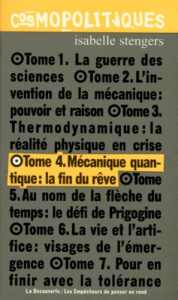 COSMOPOLITIQUES

isabelle stengers

⊙Tome 1. La guerre des sciences ⊙Tome 2. L'invention de la mécanique: pouvoir et raison ⊙Tome 3. Thermodynamique: la réalité physique en crise ⊙Tome 4. Mécanique quantique: la fin du rêve ⊙Tome 5. Au nom de la flèche du temps: le défi de Prigogine ⊙Tome 6. La vie et l'artifice: visages de l'émergence ⊙Tome 7. Pour en finir avec la tolérance

La Découverte / Les Empêcheurs de penser en rond